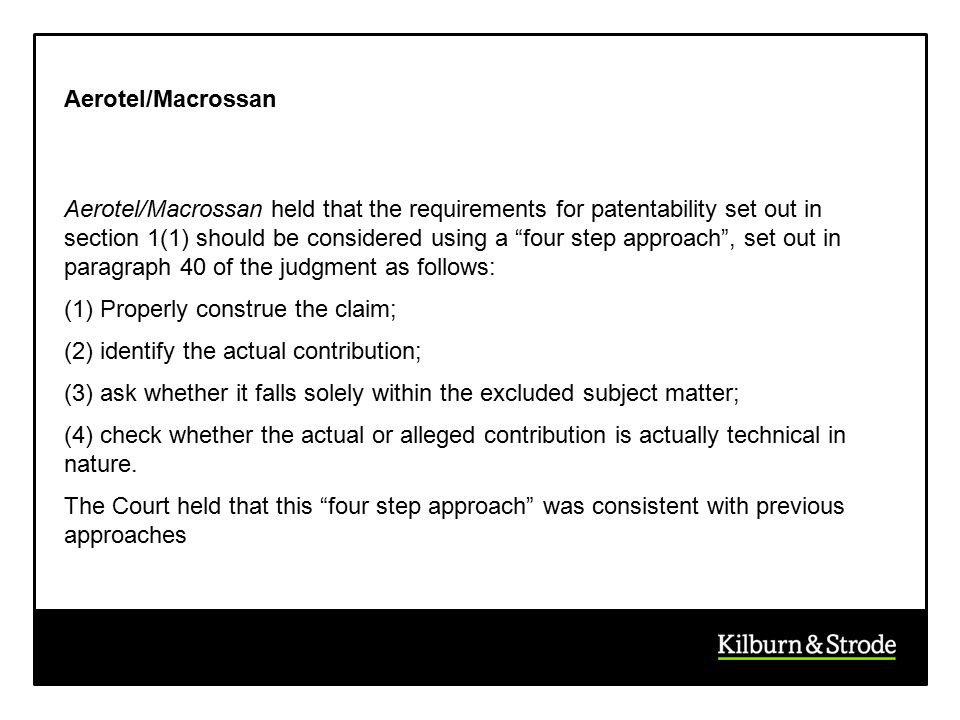 Aerotel/Macrossan

Aerotel/Macrossan held that the requirements for patentability set out in section 1(1) should be considered using a “four step approach”, set out in paragraph 40 of the judgment as follows:

(1) Properly construe the claim;

(2) identify the actual contribution;

(3) ask whether it falls solely within the excluded subject matter;

(4) check whether the actual or alleged contribution is actually technical in nature.

The Court held that this “four step approach” was consistent with previous approaches

Kilburn & Strode